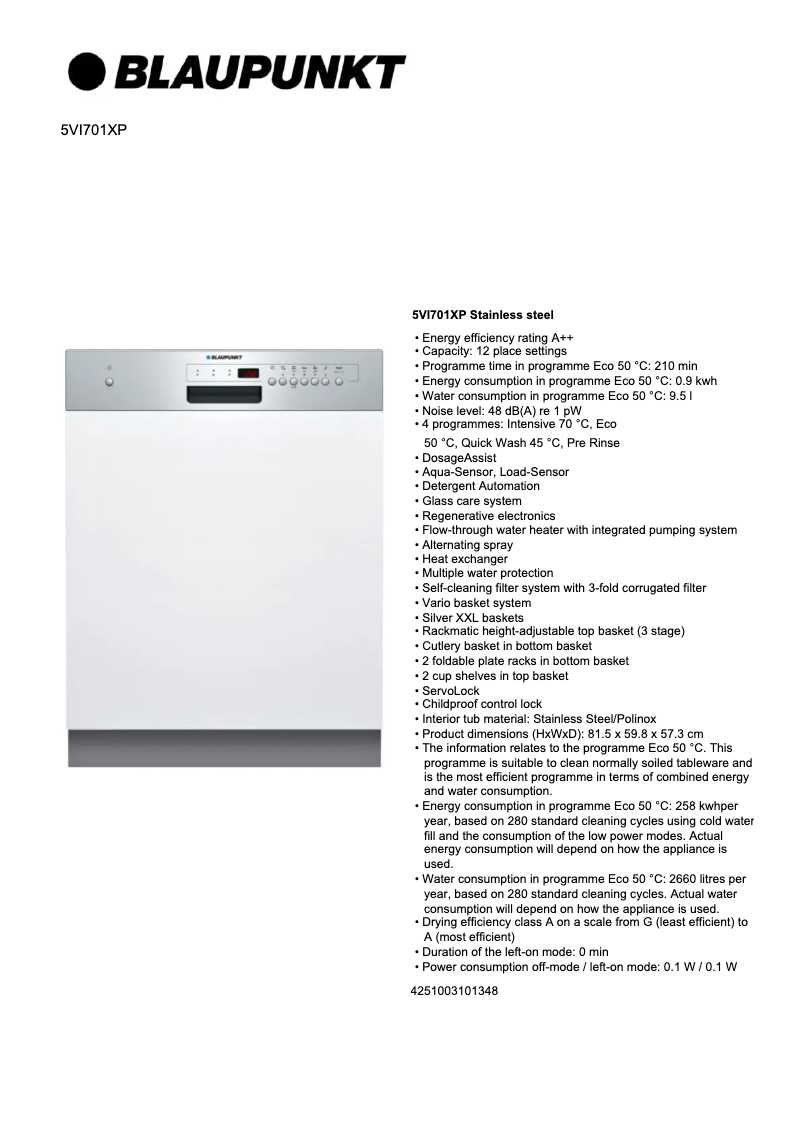 BLAUPUNKT

5VI701XP

BLAUPUNKT

5VI701XP Stainless steel

• Energy efficiency rating A++
• Capacity: 12 place settings
• Programme time in programme Eco 50 °C: 210 min
• Energy consumption in programme Eco 50 °C: 0.9 kwh
• Water consumption in programme Eco 50 °C: 9.5 l
• Noise level: 48 dB(A) re 1 pW
• 4 programmes: Intensive 70 °C, Eco 50 °C, Quick Wash 45 °C, Pre Rinse
• DosageAssist
• Aqua-Sensor, Load-Sensor
• Detergent Automation
• Glass care system
• Regenerative electronics
• Flow-through water heater with integrated pumping system
• Alternating spray
• Heat exchanger
• Multiple water protection
• Self-cleaning filter system with 3-fold corrugated filter
• Vario basket system
• Silver XXL baskets
• Rackmatic height-adjustable top basket (3 stage)
• Cutlery basket in bottom basket
• 2 foldable plate racks in bottom basket
• 2 cup shelves in top basket
• ServoLock
• Childproof control lock
• Interior tub material: Stainless Steel/Polinox
• Product dimensions (HxWxD): 81.5 x 59.8 x 57.3 cm
• The information relates to the programme Eco 50 °C. This programme is suitable to clean normally soiled tableware and is the most efficient programme in terms of combined energy and water consumption.
• Energy consumption in programme Eco 50 °C: 258 kwhper year, based on 280 standard cleaning cycles using cold water fill and the consumption of the low power modes. Actual energy consumption will depend on how the appliance is used.
• Water consumption in programme Eco 50 °C: 2660 litres per year, based on 280 standard cleaning cycles. Actual water consumption will depend on how the appliance is used.
• Drying efficiency class A on a scale from G (least efficient) to A (most efficient)
• Duration of the left-on mode: 0 min
• Power consumption off-mode / left-on mode: 0.1 W / 0.1 W

4251003101348